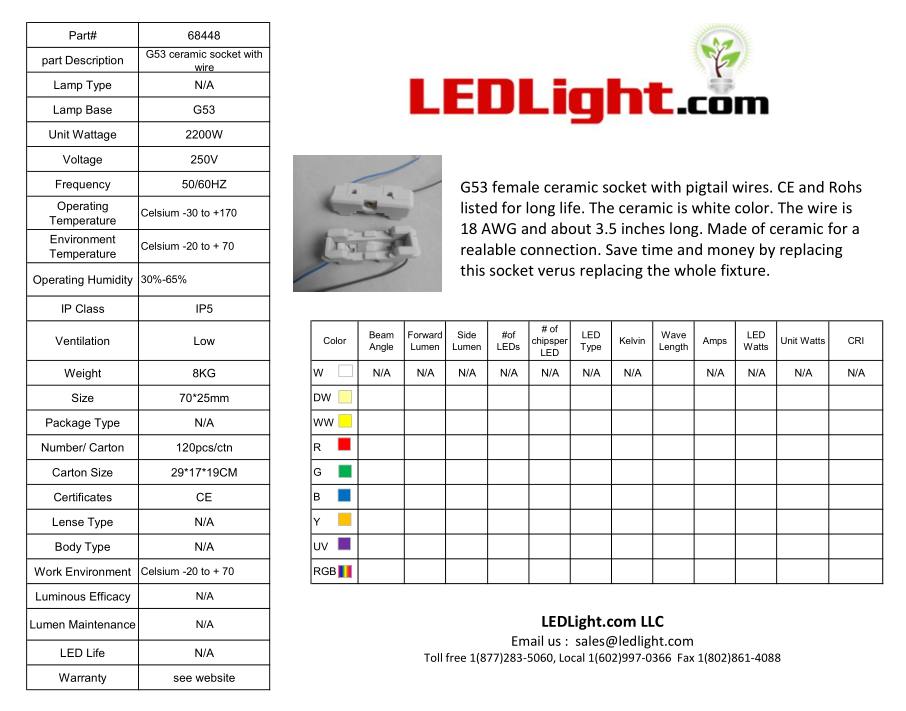 | Part# | 68448 |
|---|---|
| part Description | G53 ceramic socket with wire |
| Lamp Type | N/A |
| Lamp Base | G53 |
| Unit Wattage | 2200W |
| Voltage | 250V |
| Frequency | 50/60HZ |
| Operating Temperature | Celsium -30 to +170 |
| Environment Temperature | Celsium -20 to + 70 |
| Operating Humidity | 30%-65% |
| IP Class | IP5 |
| Ventilation | Low |
| Weight | 8KG |
| Size | 70*25mm |
| Package Type | N/A |
| Number/ Carton | 120pcs/ctn |
| Carton Size | 29*17*19CM |
| Certificates | CE |
| Lense Type | N/A |
| Body Type | N/A |
| Work Environment | Celsium -20 to + 70 |
| Luminous Efficacy | N/A |
| Lumen Maintenance | N/A |
| LED Life | N/A |
| Warranty | see website |

LEDLight.com

G53 female ceramic socket with pigtail wires. CE and Rohs listed for long life. The ceramic is white color. The wire is 18 AWG and about 3.5 inches long. Made of ceramic for a realable connection. Save time and money by replacing this socket verus replacing the whole fixture.

| Color | Beam Angle | Forward Lumen | Side Lumen | #of LEDs | # of chipsper LED | LED Type | Kelvin | Wave Length | Amps | LED Watts | Unit Watts | CRI |
|---|---|---|---|---|---|---|---|---|---|---|---|---|
| W | N/A | N/A | N/A | N/A | N/A | N/A | N/A | | N/A | N/A | N/A | N/A |
| DW | | | | | | | | | | | | |
| WW | | | | | | | | | | | | |
| R | | | | | | | | | | | | |
| G | | | | | | | | | | | | |
| B | | | | | | | | | | | | |
| Y | | | | | | | | | | | | |
| UV | | | | | | | | | | | | |
| RGB | | | | | | | | | | | | |

LEDLight.com LLC
Email us : sales@ledlight.com
Toll free 1(877)283-5060, Local 1(602)997-0366 Fax 1(802)861-4088